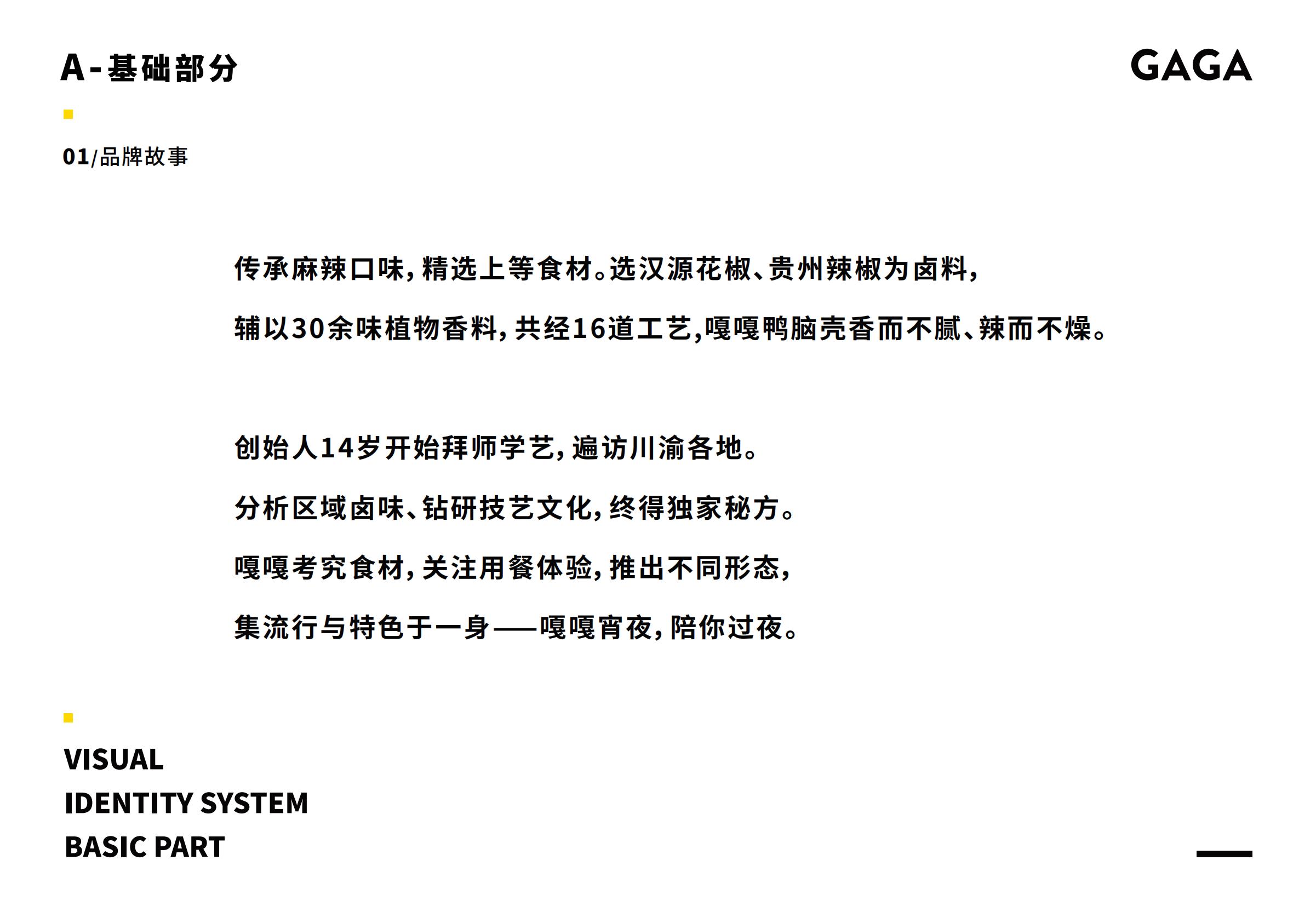 A-基础部分

GAGA

01/品牌故事

传承麻辣口味,精选上等食材。选汉源花椒、贵州辣椒为卤料,

辅以30余味植物香料,共经16道工艺,嘎嘎鸭脑壳香而不腻、辣而不燥。

创始人14岁开始拜师学艺,遍访川渝各地。

分析区域卤味、钻研技艺文化,终得独家秘方。

嘎嘎考究食材,关注用餐体验,推出不同形态,

集流行与特色于一身——嘎嘎宵夜,陪你过夜。

VISUAL
IDENTITY SYSTEM
BASIC PART